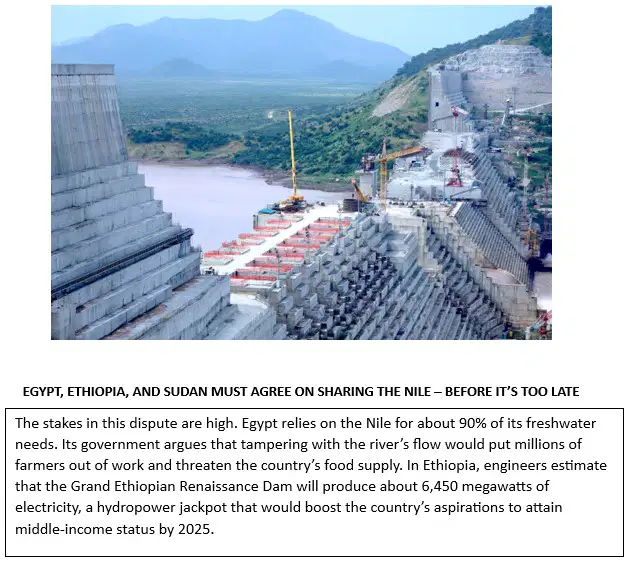 EGYPT, ETHIOPIA, AND SUDAN MUST AGREE ON SHARING THE NILE – BEFORE IT'S TOO LATE

The stakes in this dispute are high. Egypt relies on the Nile for about 90% of its freshwater needs. Its government argues that tampering with the river's flow would put millions of farmers out of work and threaten the country's food supply. In Ethiopia, engineers estimate that the Grand Ethiopian Renaissance Dam will produce about 6,450 megawatts of electricity, a hydropower jackpot that would boost the country's aspirations to attain middle-income status by 2025.